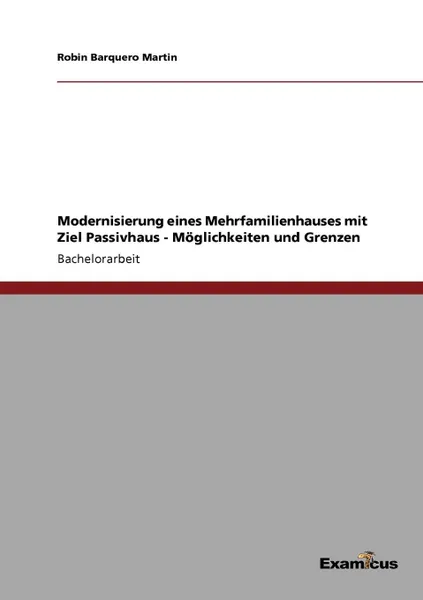 Robin Barquero Martin

Modernisierung eines Mehrfamilienhauses mit Ziel Passivhaus - Möglichkeiten und Grenzen

Bachelorarbeit

Examicus